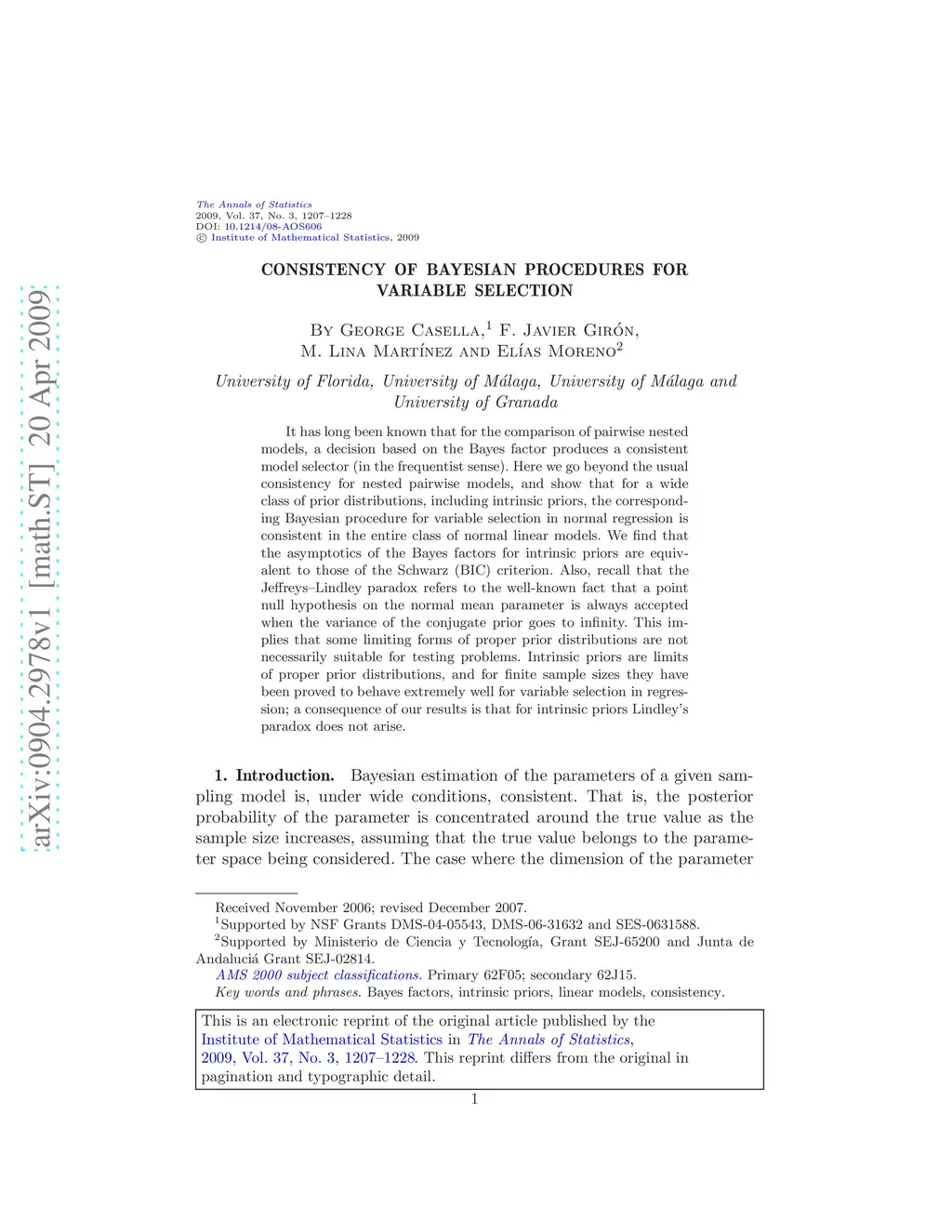 arXiv:0904.2978v1 [math.ST] 20 Apr 2009

The Annals of Statistics
2009, Vol. 37, No. 3, 1207–1228
DOI: 10.1214/08-AOS606
© Institute of Mathematical Statistics, 2009

CONSISTENCY OF BAYESIAN PROCEDURES FOR VARIABLE SELECTION

By George Casella,$^1$ F. Javier Girón, M. Lina Martínez and Elías Moreno$^2$

University of Florida, University of Málaga, University of Málaga and University of Granada

It has long been known that for the comparison of pairwise nested models, a decision based on the Bayes factor produces a consistent model selector (in the frequentist sense). Here we go beyond the usual consistency for nested pairwise models, and show that for a wide class of prior distributions, including intrinsic priors, the corresponding Bayesian procedure for variable selection in normal regression is consistent in the entire class of normal linear models. We find that the asymptotics of the Bayes factors for intrinsic priors are equivalent to those of the Schwarz (BIC) criterion. Also, recall that the Jeffreys–Lindley paradox refers to the well-known fact that a point null hypothesis on the normal mean parameter is always accepted when the variance of the conjugate prior goes to infinity. This implies that some limiting forms of proper prior distributions are not necessarily suitable for testing problems. Intrinsic priors are limits of proper prior distributions, and for finite sample sizes they have been proved to behave extremely well for variable selection in regression; a consequence of our results is that for intrinsic priors Lindley's paradox does not arise.

1. Introduction. Bayesian estimation of the parameters of a given sampling model is, under wide conditions, consistent. That is, the posterior probability of the parameter is concentrated around the true value as the sample size increases, assuming that the true value belongs to the parameter space being considered. The case where the dimension of the parameter

Received November 2006; revised December 2007.
$^1$Supported by NSF Grants DMS-04-05543, DMS-06-31632 and SES-0631588.
$^2$Supported by Ministerio de Ciencia y Tecnología, Grant SEJ-65200 and Junta de Andaluciá Grant SEJ-02814.
AMS 2000 subject classifications. Primary 62F05; secondary 62J15.
Key words and phrases. Bayes factors, intrinsic priors, linear models, consistency.

This is an electronic reprint of the original article published by the Institute of Mathematical Statistics in The Annals of Statistics, 2009, Vol. 37, No. 3, 1207–1228. This reprint differs from the original in pagination and typographic detail.

1